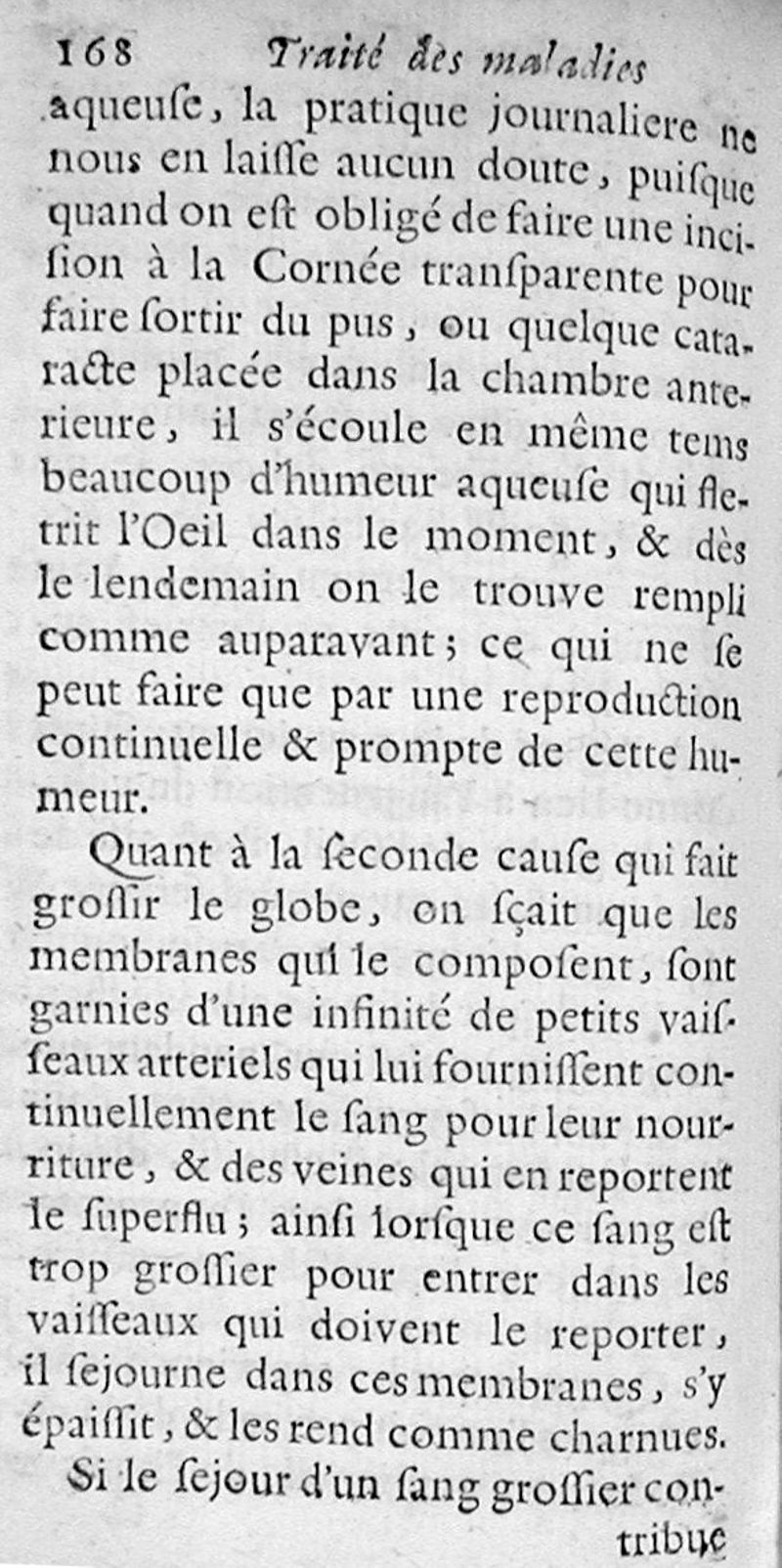 168 Traité des maladies

aqueuſe, la pratique journaliere ne nous en laiſſe aucun doute, puiſque quand on eſt obligé de faire une inciſion à la Cornée tranſparente pour faire ſortir du pus, ou quelque cataracte placée dans la chambre anterieure, il s'écoule en même tems beaucoup d'humeur aqueuſe qui fletrit l'Oeil dans le moment, & dès le lendemain on le trouve rempli comme auparavant; ce qui ne ſe peut faire que par une reproduction continuelle & prompte de cette humeur.

Quant à la ſeconde cauſe qui fait groſſir le globe, on ſçait que les membranes qui le compoſent, ſont garnies d'une infinité de petits vaiſſeaux arteriels qui lui fourniſſent continuellement le ſang pour leur nourriture, & des veines qui en reportent le ſuperflu; ainſi lorſque ce ſang eſt trop groſſier pour entrer dans les vaiſſeaux qui doivent le reporter, il ſejourne dans ces membranes, s'y épaiſſit, & les rend comme charnues.

Si le ſejour d'un ſang groſſier contribue